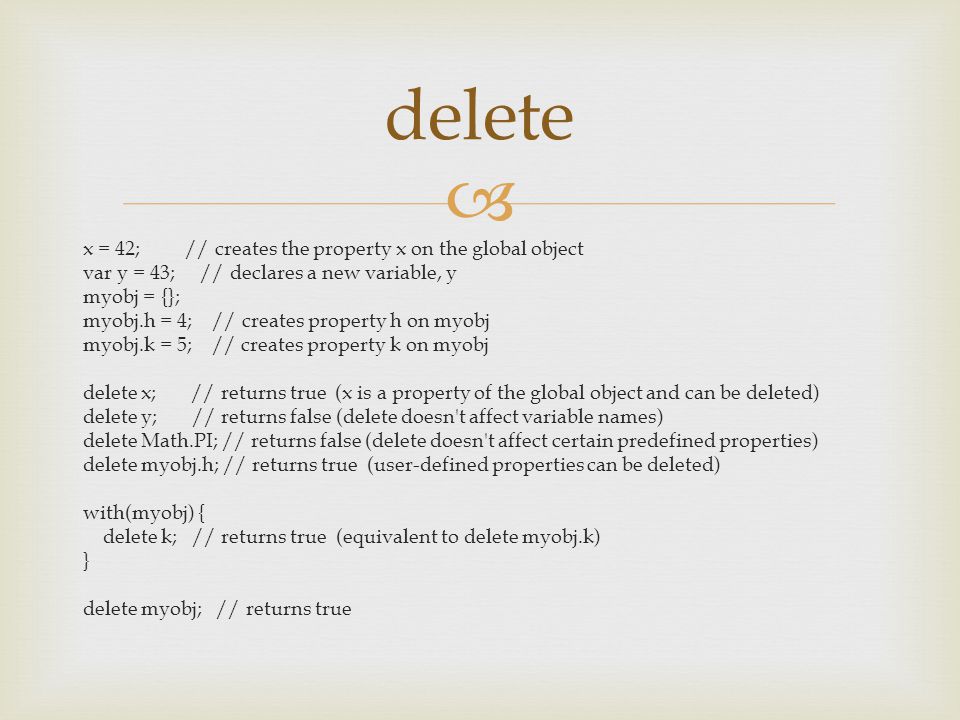 delete

x = 42; // creates the property x on the global object
var y = 43; // declares a new variable, y
myobj = {};
myobj.h = 4; // creates property h on myobj
myobj.k = 5; // creates property k on myobj

delete x; // returns true (x is a property of the global object and can be deleted)
delete y; // returns false (delete doesn't affect variable names)
delete Math.PI; // returns false (delete doesn't affect certain predefined properties)
delete myobj.h; // returns true (user-defined properties can be deleted)

with(myobj) {
delete k; // returns true (equivalent to delete myobj.k)
}

delete myobj; // returns true